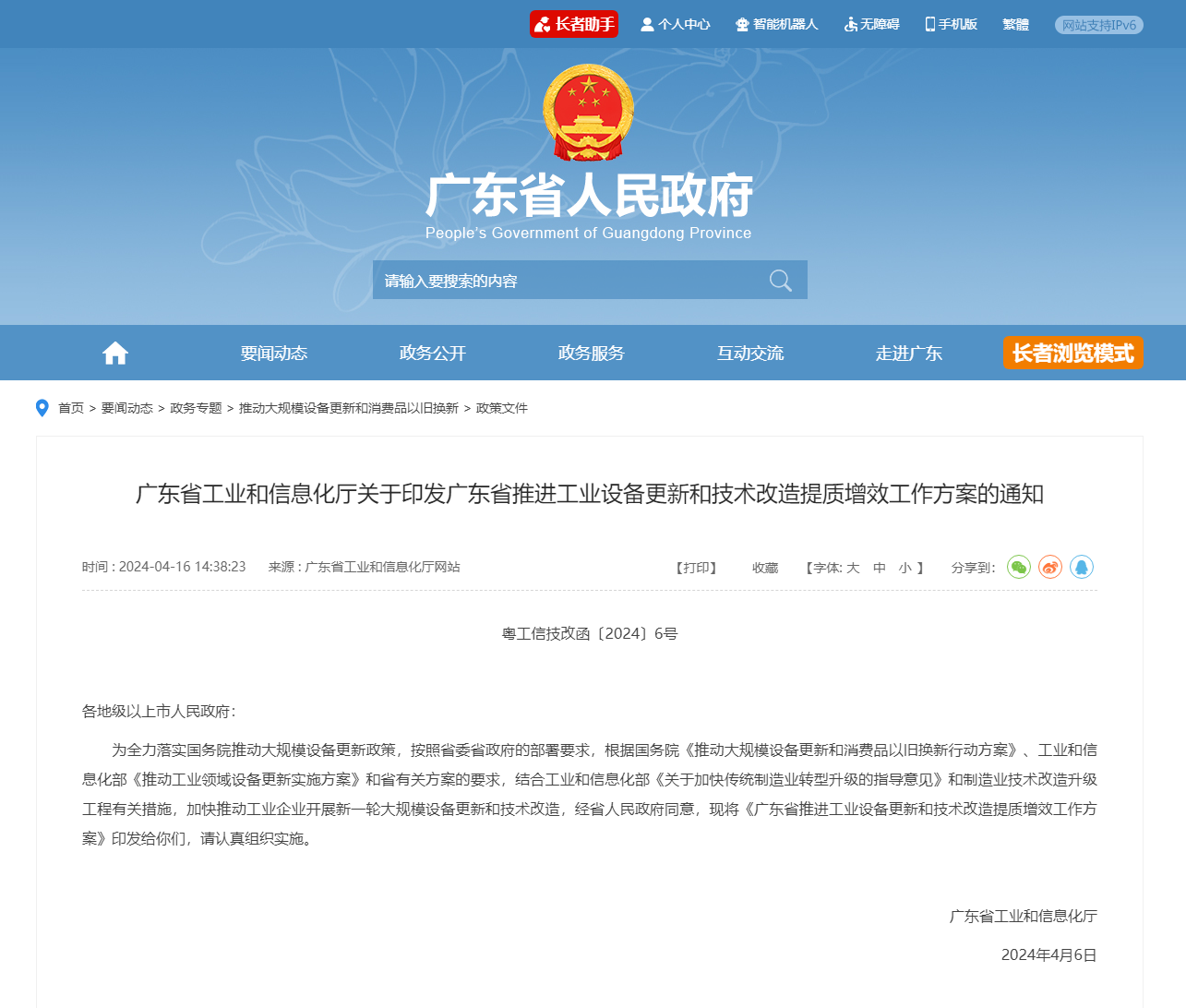 长者助手　个人中心　智能机器人　无障碍　手机版　繁體　网站支持IPv6

广东省人民政府
People's Government of Guangdong Province

请输入要搜索的内容

要闻动态　政务公开　政务服务　互动交流　走进广东　长者浏览模式

首页 > 要闻动态 > 政务专题 > 推动大规模设备更新和消费品以旧换新 > 政策文件

广东省工业和信息化厅关于印发广东省推进工业设备更新和技术改造提质增效工作方案的通知

时间 : 2024-04-16 14:38:23　来源 : 广东省工业和信息化厅网站　【打印】　收藏　【字体: 大　中　小 】　分享到:

粤工信技改函〔2024〕6号

各地级以上市人民政府:

为全力落实国务院推动大规模设备更新政策，按照省委省政府的部署要求，根据国务院《推动大规模设备更新和消费品以旧换新行动方案》、工业和信息化部《推动工业领域设备更新实施方案》和省有关方案的要求，结合工业和信息化部《关于加快传统制造业转型升级的指导意见》和制造业技术改造升级工程有关措施，加快推动工业企业开展新一轮大规模设备更新和技术改造，经省人民政府同意，现将《广东省推进工业设备更新和技术改造提质增效工作方案》印发给你们，请认真组织实施。

广东省工业和信息化厅

2024年4月6日